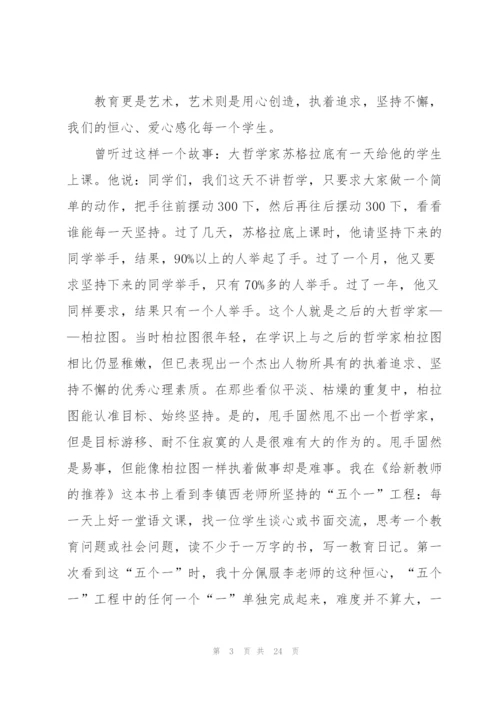 教育更是艺术，艺术则是用心创造，执着追求，坚持不懈，我们的恒心、爱心感化每一个学生。

曾听过这样一个故事：大哲学家苏格拉底有一天给他的学生上课。他说：同学们，我们这天不讲哲学，只要求大家做一个简单的动作，把手往前摆动300下，然后再往后摆动300下，看看谁能每一天坚持。过了几天，苏格拉底上课时，他请坚持下来的同学举手，结果，90%以上的人举起了手。过了一个月，他又要求坚持下来的同学举手，只有70%多的人举手。过了一年，他又同样要求，结果只有一个人举手。这个人就是之后的大哲学家——柏拉图。当时柏拉图很年轻，在学识上与之后的哲学家柏拉图相比仍显稚嫩，但已表现出一个杰出人物所具有的执着追求、坚持不懈的优秀心理素质。在那些看似平淡、枯燥的重复中，柏拉图能认准目标、始终坚持。是的，甩手固然甩不出一个哲学家，但是目标游移、耐不住寂寞的人是很难有大的作为的。甩手固然是易事，但能像柏拉图一样执着做事却是难事。我在《给新教师的推荐》这本书上看到李镇西老师所坚持的“五个一”工程：每一天上好一堂语文课，找一位学生谈心或书面交流，思考一个教育问题或社会问题，读不少于一万字的书，写一教育日记。第一次看到这“五个一”时，我十分佩服李老师的这种恒心，“五个一”工程中的任何一个“一”单独完成起来，难度并不算大，一

第 3 页 共 24 页